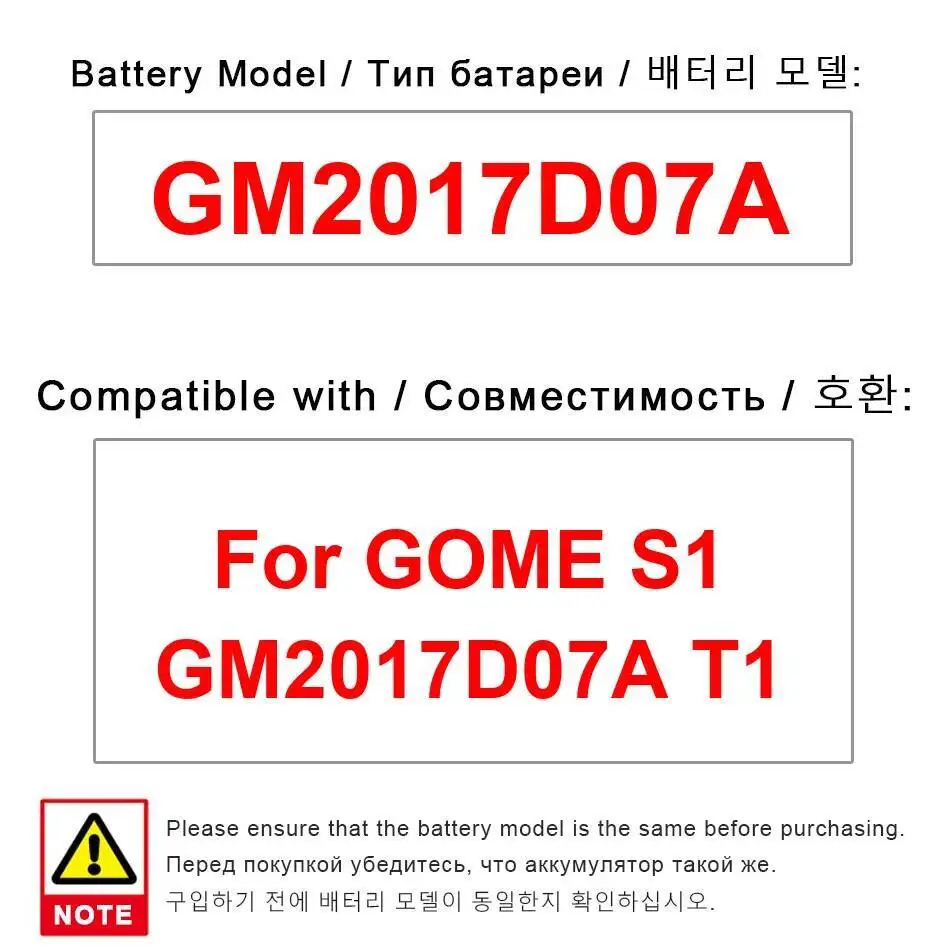 Battery Model / Тип батареи / 배터리 모델:

GM2017D07A

Compatible with / Совместимость / 호환:

For GOME S1
GM2017D07A T1

NOTE

Please ensure that the battery model is the same before purchasing.
Перед покупкой убедитесь, что аккумулятор такой же.
구입하기 전에 배터리 모델이 동일한지 확인하십시오.